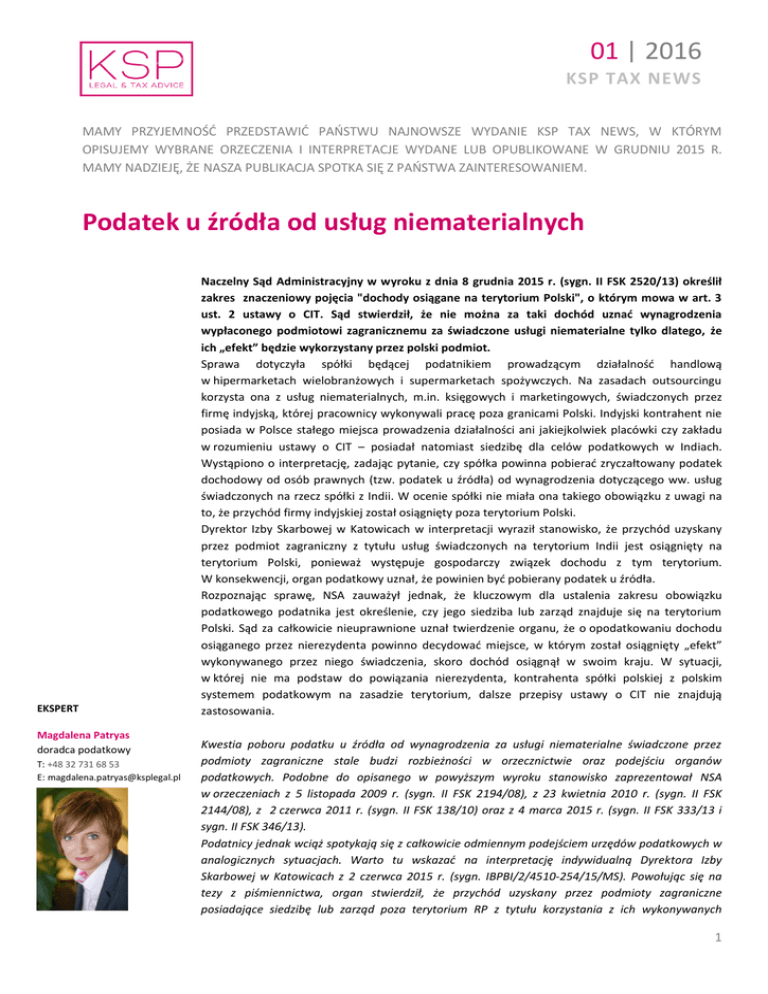 KSP
LEGAL & TAX ADVICE

01 | 2016
KSP TAX NEWS

MAMY PRZYJEMNOŚĆ PRZEDSTAWIĆ PAŃSTWU NAJNOWSZE WYDANIE KSP TAX NEWS, W KTÓRYM OPISUJEMY WYBRANE ORZECZENIA I INTERPRETACJE WYDANE LUB OPUBLIKOWANE W GRUDNIU 2015 R. MAMY NADZIEJĘ, ŻE NASZA PUBLIKACJA SPOTKA SIĘ Z PAŃSTWA ZAINTERESOWANIEM.

Podatek u źródła od usług niematerialnych

Naczelny Sąd Administracyjny w wyroku z dnia 8 grudnia 2015 r. (sygn. II FSK 2520/13) określił zakres znaczeniowy pojęcia "dochody osiągane na terytorium Polski", o którym mowa w art. 3 ust. 2 ustawy o CIT. Sąd stwierdził, że nie można za taki dochód uznać wynagrodzenia wypłaconego podmiotowi zagranicznemu za świadczone usługi niematerialne tylko dlatego, że ich „efekt" będzie wykorzystany przez polski podmiot.
Sprawa dotyczyła spółki będącej podatnikiem prowadzącym działalność handlową w hipermarketach wielobranżowych i supermarketach spożywczych. Na zasadach outsourcingu korzysta ona z usług niematerialnych, m.in. księgowych i marketingowych, świadczonych przez firmę indyjską, której pracownicy wykonywali pracę poza granicami Polski. Indyjski kontrahent nie posiada w Polsce stałego miejsca prowadzenia działalności ani jakiejkolwiek placówki czy zakładu w rozumieniu ustawy o CIT – posiadał natomiast siedzibę dla celów podatkowych w Indiach. Wystąpiono o interpretację, zadając pytanie, czy spółka powinna pobierać zryczałtowany podatek dochodowy od osób prawnych (tzw. podatek u źródła) od wynagrodzenia dotyczącego ww. usług świadczonych na rzecz spółki z Indii. W ocenie spółki nie miała ona takiego obowiązku z uwagi na to, że przychód firmy indyjskiej został osiągnięty poza terytorium Polski.
Dyrektor Izby Skarbowej w Katowicach w interpretacji wyraził stanowisko, że przychód uzyskany przez podmiot zagraniczny z tytułu usług świadczonych na terytorium Indii jest osiągnięty na terytorium Polski, ponieważ występuje gospodarczy związek dochodu z tym terytorium. W konsekwencji, organ podatkowy uznał, że powinien być pobierany podatek u źródła.
Rozpoznając sprawę, NSA zauważył jednak, że kluczowym dla ustalenia zakresu obowiązku podatkowego podatnika jest określenie, czy jego siedziba lub zarząd znajduje się na terytorium Polski. Sąd za całkowicie nieuprawnione uznał twierdzenie organu, że o opodatkowaniu dochodu osiąganego przez nierezydenta powinno decydować miejsce, w którym został osiągnięty „efekt" wykonywanego przez niego świadczenia, skoro dochód osiągnął w swoim kraju. W sytuacji, w której nie ma podstaw do powiązania nierezydenta, kontrahenta spółki polskiej z polskim systemem podatkowym na zasadzie terytorium, dalsze przepisy ustawy o CIT nie znajdują zastosowania.

EKSPERT

Magdalena Patryas
doradca podatkowy
T: +48 32 731 68 53
E: magdalena.patryas@ksplegal.pl

Kwestia poboru podatku u źródła od wynagrodzenia za usługi niematerialne świadczone przez podmioty zagraniczne stale budzi rozbieżności w orzecznictwie oraz podejściu organów podatkowych. Podobne do opisanego w powyższym wyroku stanowisko zaprezentował NSA w orzeczeniach z 5 listopada 2009 r. (sygn. II FSK 2194/08), z 23 kwietnia 2010 r. (sygn. II FSK 2144/08), z 2 czerwca 2011 r. (sygn. II FSK 138/10) oraz z 4 marca 2015 r. (sygn. II FSK 333/13 i sygn. II FSK 346/13).
Podatnicy jednak wciąż spotykają się z całkowicie odmiennym podejściem urzędów podatkowych w analogicznych sytuacjach. Warto tu wskazać na interpretację indywidualną Dyrektora Izby Skarbowej w Katowicach z 2 czerwca 2015 r. (sygn. IBPBI/2/4510-254/15/MS). Powołując się na tezy z piśmiennictwa, organ stwierdził, że przychód uzyskany przez podmioty zagraniczne posiadające siedzibę lub zarząd poza terytorium RP z tytułu korzystania z ich wykonywanych

1